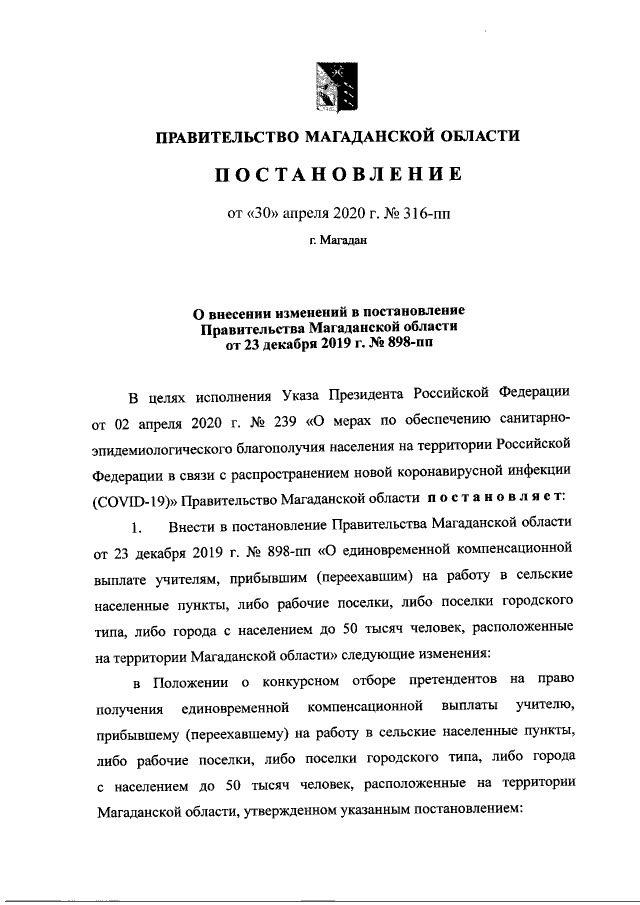 ПРАВИТЕЛЬСТВО МАГАДАНСКОЙ ОБЛАСТИ

ПОСТАНОВЛЕНИЕ

от «30» апреля 2020 г. № 316-пп

г. Магадан

О внесении изменений в постановление Правительства Магаданской области от 23 декабря 2019 г. № 898-пп

В целях исполнения Указа Президента Российской Федерации от 02 апреля 2020 г. № 239 «О мерах по обеспечению санитарно-эпидемиологического благополучия населения на территории Российской Федерации в связи с распространением новой коронавирусной инфекции (COVID-19)» Правительство Магаданской области постановляет:

1. Внести в постановление Правительства Магаданской области от 23 декабря 2019 г. № 898-пп «О единовременной компенсационной выплате учителям, прибывшим (переехавшим) на работу в сельские населенные пункты, либо рабочие поселки, либо поселки городского типа, либо города с населением до 50 тысяч человек, расположенные на территории Магаданской области» следующие изменения:

в Положении о конкурсном отборе претендентов на право получения единовременной компенсационной выплаты учителю, прибывшему (переехавшему) на работу в сельские населенные пункты, либо рабочие поселки, либо поселки городского типа, либо города с населением до 50 тысяч человек, расположенные на территории Магаданской области, утвержденном указанным постановлением: